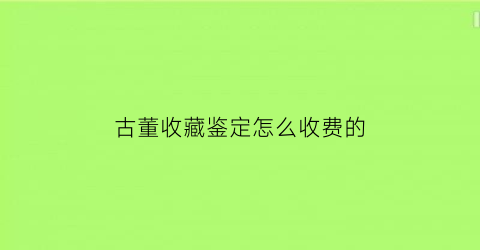 古董收藏鉴定怎么收费的